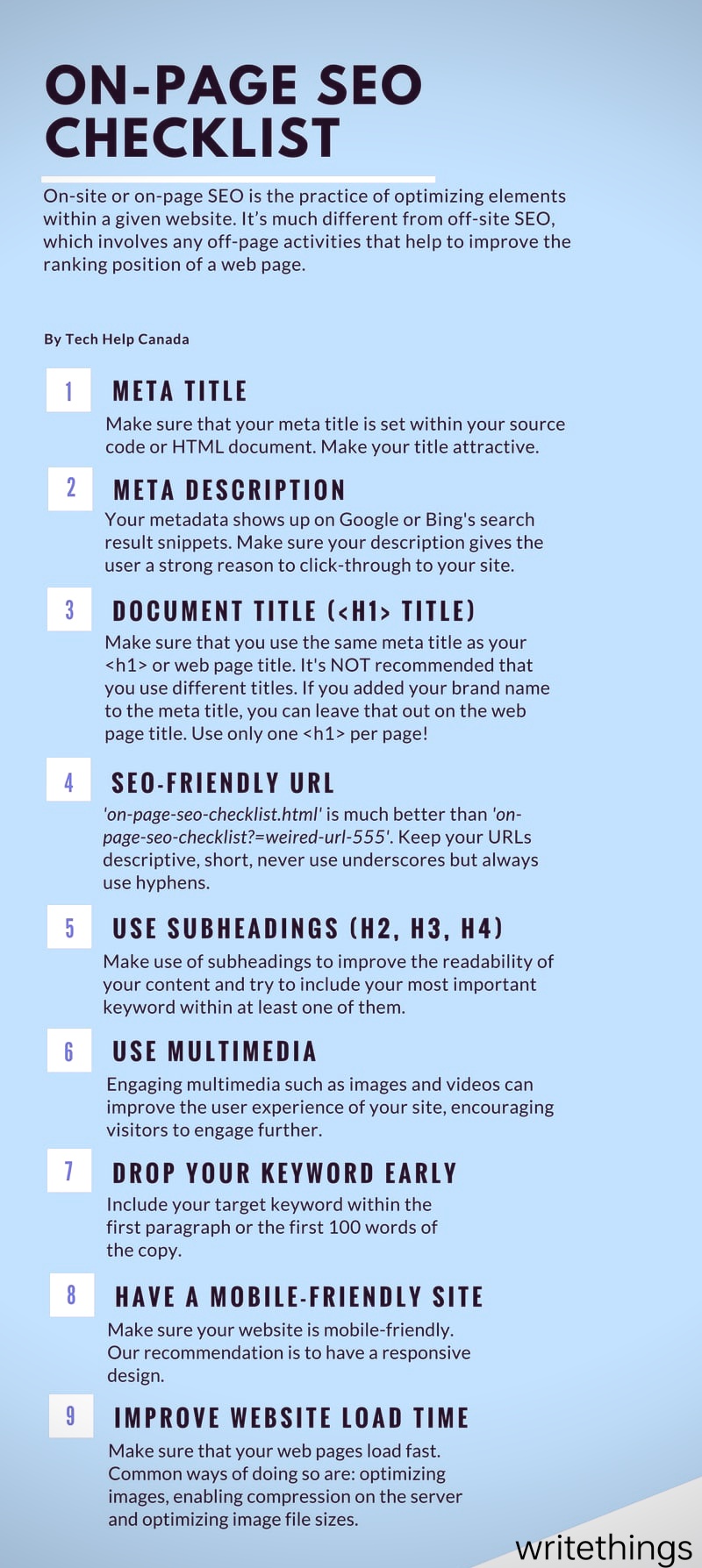 ON-PAGE SEO CHECKLIST

On-site or on-page SEO is the practice of optimizing elements within a given website. It's much different from off-site SEO, which involves any off-page activities that help to improve the ranking position of a web page.

By Tech Help Canada

1 META TITLE

Make sure that your meta title is set within your source code or HTML document. Make your title attractive.

2 META DESCRIPTION

Your metadata shows up on Google or Bing's search result snippets. Make sure your description gives the user a strong reason to click-through to your site.

3 DOCUMENT TITLE (<H1> TITLE)

Make sure that you use the same meta title as your <h1> or web page title. It's NOT recommended that you use different titles. If you added your brand name to the meta title, you can leave that out on the web page title. Use only one <h1> per page!

4 SEO-FRIENDLY URL

'on-page-seo-checklist.html' is much better than 'on-page-seo-checklist?=weired-url-555'. Keep your URLs descriptive, short, never use underscores but always use hyphens.

5 USE SUBHEADINGS (H2, H3, H4)

Make use of subheadings to improve the readability of your content and try to include your most important keyword within at least one of them.

6 USE MULTIMEDIA

Engaging multimedia such as images and videos can improve the user experience of your site, encouraging visitors to engage further.

7 DROP YOUR KEYWORD EARLY

Include your target keyword within the first paragraph or the first 100 words of the copy.

8 HAVE A MOBILE-FRIENDLY SITE

Make sure your website is mobile-friendly. Our recommendation is to have a responsive design.

9 IMPROVE WEBSITE LOAD TIME

Make sure that your web pages load fast. Common ways of doing so are: optimizing images, enabling compression on the server and optimizing image file sizes.

writethings